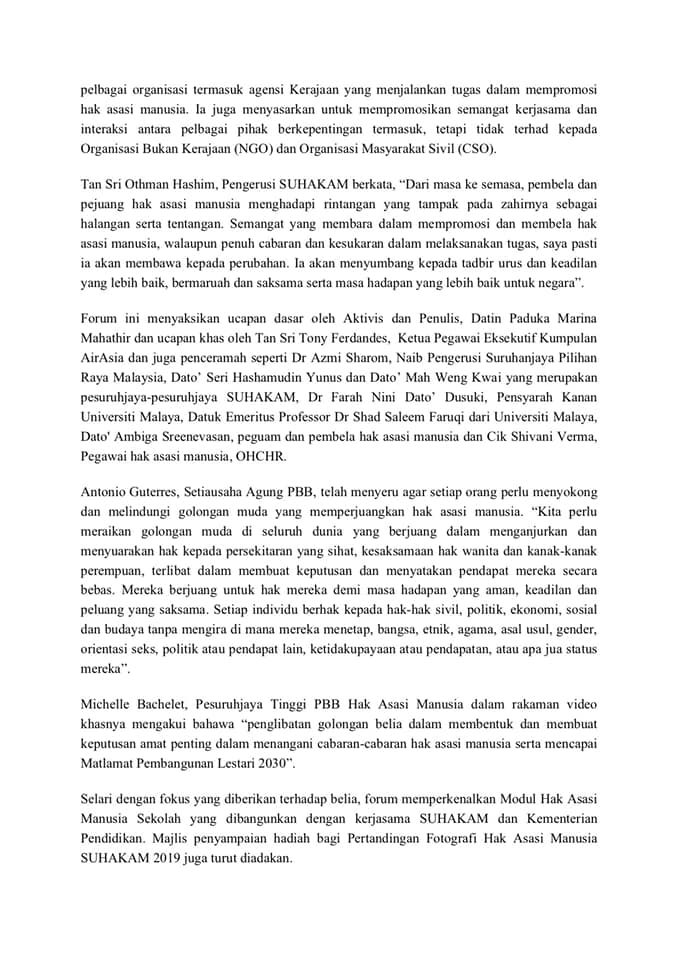 pelbagai organisasi termasuk agensi Kerajaan yang menjalankan tugas dalam mempromosi hak asasi manusia. Ia juga menyasarkan untuk mempromosikan semangat kerjasama dan interaksi antara pelbagai pihak berkepentingan termasuk, tetapi tidak terhad kepada Organisasi Bukan Kerajaan (NGO) dan Organisasi Masyarakat Sivil (CSO).

Tan Sri Othman Hashim, Pengerusi SUHAKAM berkata, “Dari masa ke semasa, pembela dan pejuang hak asasi manusia menghadapi rintangan yang tampak pada zahirnya sebagai halangan serta tentangan. Semangat yang membara dalam mempromosi dan membela hak asasi manusia, walaupun penuh cabaran dan kesukaran dalam melaksanakan tugas, saya pasti ia akan membawa kepada perubahan. Ia akan menyumbang kepada tadbir urus dan keadilan yang lebih baik, bermaruah dan saksama serta masa hadapan yang lebih baik untuk negara”.

Forum ini menyaksikan ucapan dasar oleh Aktivis dan Penulis, Datin Paduka Marina Mahathir dan ucapan khas oleh Tan Sri Tony Ferdandes, Ketua Pegawai Eksekutif Kumpulan AirAsia dan juga penceramah seperti Dr Azmi Sharom, Naib Pengerusi Suruhanjaya Pilihan Raya Malaysia, Dato’ Seri Hashamudin Yunus dan Dato’ Mah Weng Kwai yang merupakan pesuruhjaya-pesuruhjaya SUHAKAM, Dr Farah Nini Dato’ Dusuki, Pensyarah Kanan Universiti Malaya, Datuk Emeritus Professor Dr Shad Saleem Faruqi dari Universiti Malaya, Dato' Ambiga Sreenevasan, peguam dan pembela hak asasi manusia dan Cik Shivani Verma, Pegawai hak asasi manusia, OHCHR.

Antonio Guterres, Setiausaha Agung PBB, telah menyeru agar setiap orang perlu menyokong dan melindungi golongan muda yang memperjuangkan hak asasi manusia. “Kita perlu meraikan golongan muda di seluruh dunia yang berjuang dalam menganjurkan dan menyuarakan hak kepada persekitaran yang sihat, kesaksamaan hak wanita dan kanak-kanak perempuan, terlibat dalam membuat keputusan dan menyatakan pendapat mereka secara bebas. Mereka berjuang untuk hak mereka demi masa hadapan yang aman, keadilan dan peluang yang saksama. Setiap individu berhak kepada hak-hak sivil, politik, ekonomi, sosial dan budaya tanpa mengira di mana mereka menetap, bangsa, etnik, agama, asal usul, gender, orientasi seks, politik atau pendapat lain, ketidakupayaan atau pendapatan, atau apa jua status mereka”.

Michelle Bachelet, Pesuruhjaya Tinggi PBB Hak Asasi Manusia dalam rakaman video khasnya mengakui bahawa “penglibatan golongan belia dalam membentuk dan membuat keputusan amat penting dalam menangani cabaran-cabaran hak asasi manusia serta mencapai Matlamat Pembangunan Lestari 2030”.

Selari dengan fokus yang diberikan terhadap belia, forum memperkenalkan Modul Hak Asasi Manusia Sekolah yang dibangunkan dengan kerjasama SUHAKAM dan Kementerian Pendidikan. Majlis penyampaian hadiah bagi Pertandingan Fotografi Hak Asasi Manusia SUHAKAM 2019 juga turut diadakan.